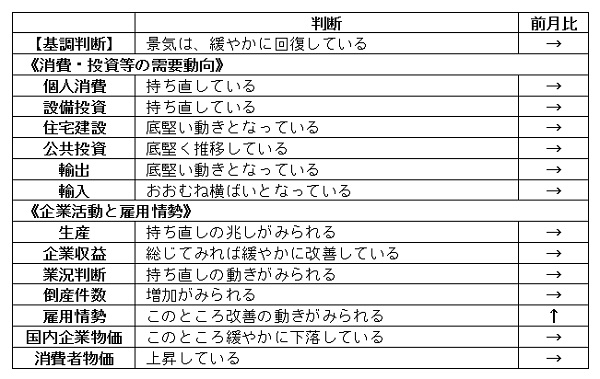 |  | 判断 | 前月比 |
|---|---|---|
| 【基調判断】 | 景気は、緩やかに回復している | → |
| 《消費・投資等の需要動向》 | | |
| 個人消費 | 持ち直している | → |
| 設備投資 | 持ち直している | → |
| 住宅建設 | 底堅い動きとなっている | → |
| 公共投資 | 底堅く推移している | → |
| 輸出 | 底堅い動きとなっている | → |
| 輸入 | おおむね横ばいとなっている | → |
| 《企業活動と雇用情勢》 | | |
| 生産 | 持ち直しの兆しがみられる | → |
| 企業収益 | 総じてみれば緩やかに改善している | → |
| 業況判断 | 持ち直しの動きがみられる | → |
| 倒産件数 | 増加がみられる | → |
| 雇用情勢 | このところ改善の動きがみられる | ↑ |
| 国内企業物価 | このところ緩やかに下落している | → |
| 消費者物価 | 上昇している | → |